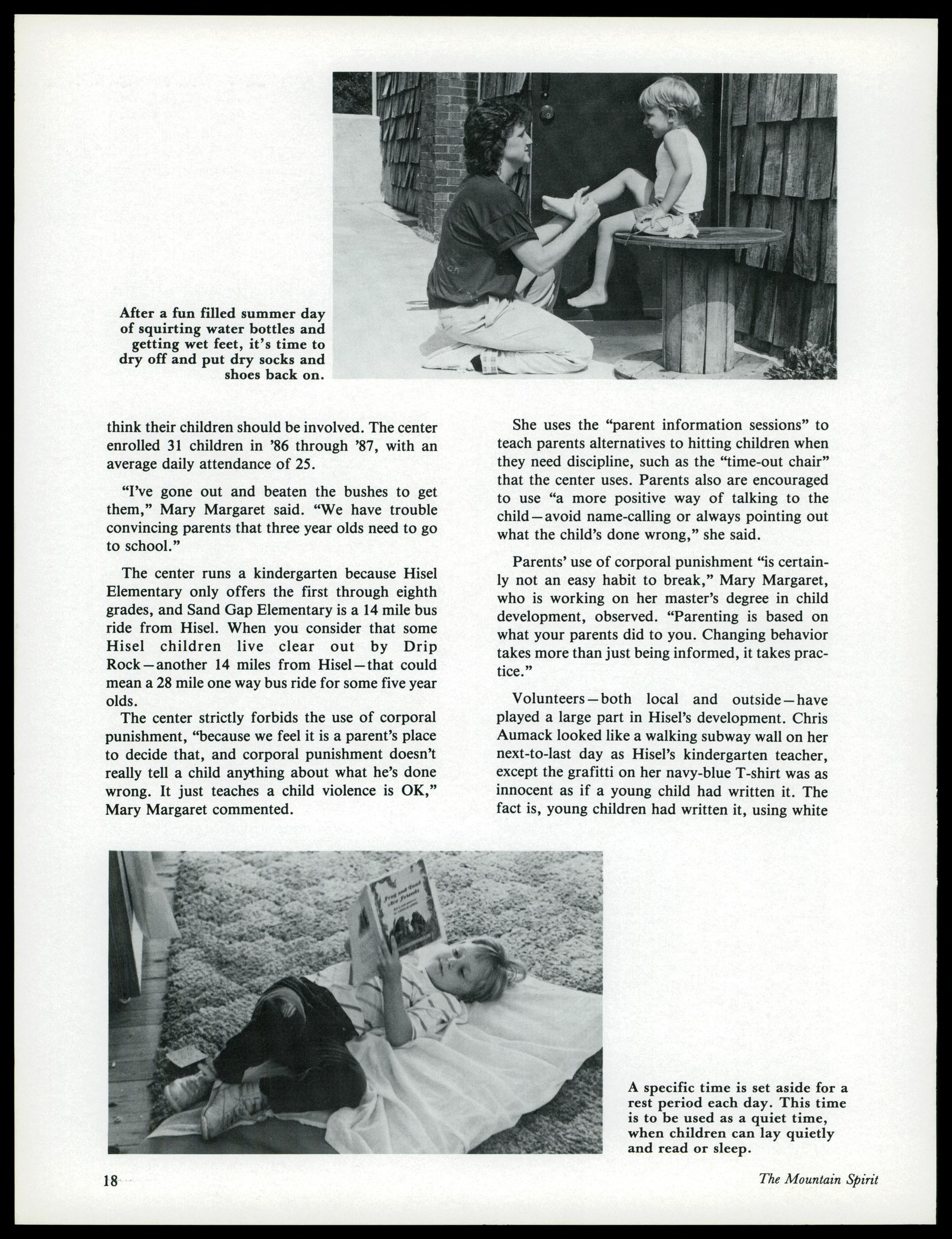 After a fun filled summer day of squirting water bottles and getting wet feet, it's time to dry off and put dry socks and shoes back on.

think their children should be involved. The center enrolled 31 children in '86 through '87, with an average daily attendance of 25.

"I've gone out and beaten the bushes to get them," Mary Margaret said. "We have trouble convincing parents that three year olds need to go to school."

The center runs a kindergarten because Hisel Elementary only offers the first through eighth grades, and Sand Gap Elementary is a 14 mile bus ride from Hisel. When you consider that some Hisel children live clear out by Drip Rock—another 14 miles from Hisel—that could mean a 28 mile one way bus ride for some five year olds.

The center strictly forbids the use of corporal punishment, "because we feel it is a parent's place to decide that, and corporal punishment doesn't really tell a child anything about what he's done wrong. It just teaches a child violence is OK," Mary Margaret commented.

She uses the "parent information sessions" to teach parents alternatives to hitting children when they need discipline, such as the "time-out chair" that the center uses. Parents also are encouraged to use "a more positive way of talking to the child—avoid name-calling or always pointing out what the child's done wrong," she said.

Parents' use of corporal punishment "is certainly not an easy habit to break," Mary Margaret, who is working on her master's degree in child development, observed. "Parenting is based on what your parents did to you. Changing behavior takes more than just being informed, it takes practice."

Volunteers—both local and outside—have played a large part in Hisel's development. Chris Aumack looked like a walking subway wall on her next-to-last day as Hisel's kindergarten teacher, except the grafitti on her navy-blue T-shirt was as innocent as if a young child had written it. The fact is, young children had written it, using white

Frog and Toad Are Friends

A specific time is set aside for a rest period each day. This time is to be used as a quiet time, when children can lay quietly and read or sleep.

18

The Mountain Spirit